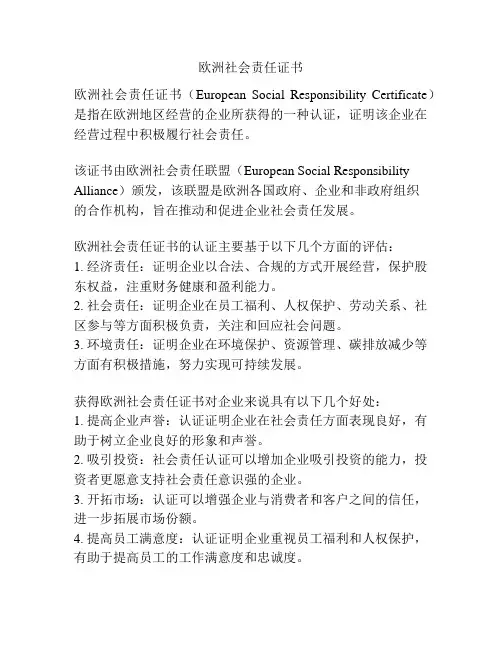 欧洲社会责任证书

欧洲社会责任证书（European Social Responsibility Certificate）是指在欧洲地区经营的企业所获得的一种认证，证明该企业在经营过程中积极履行社会责任。

该证书由欧洲社会责任联盟（European Social Responsibility Alliance）颁发，该联盟是欧洲各国政府、企业和非政府组织的合作机构，旨在推动和促进企业社会责任发展。

欧洲社会责任证书的认证主要基于以下几个方面的评估：
1. 经济责任：证明企业以合法、合规的方式开展经营，保护股东权益，注重财务健康和盈利能力。
2. 社会责任：证明企业在员工福利、人权保护、劳动关系、社区参与等方面积极负责，关注和回应社会问题。
3. 环境责任：证明企业在环境保护、资源管理、碳排放减少等方面有积极措施，努力实现可持续发展。

获得欧洲社会责任证书对企业来说具有以下几个好处：
1. 提高企业声誉：认证证明企业在社会责任方面表现良好，有助于树立企业良好的形象和声誉。
2. 吸引投资：社会责任认证可以增加企业吸引投资的能力，投资者更愿意支持社会责任意识强的企业。
3. 开拓市场：认证可以增强企业与消费者和客户之间的信任，进一步拓展市场份额。
4. 提高员工满意度：认证证明企业重视员工福利和人权保护，有助于提高员工的工作满意度和忠诚度。